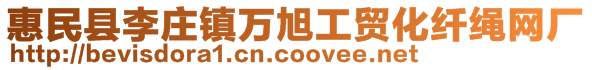 惠民县李庄镇万旭工贸化纤绳网厂
http://bevisdora1.cn.coovee.net